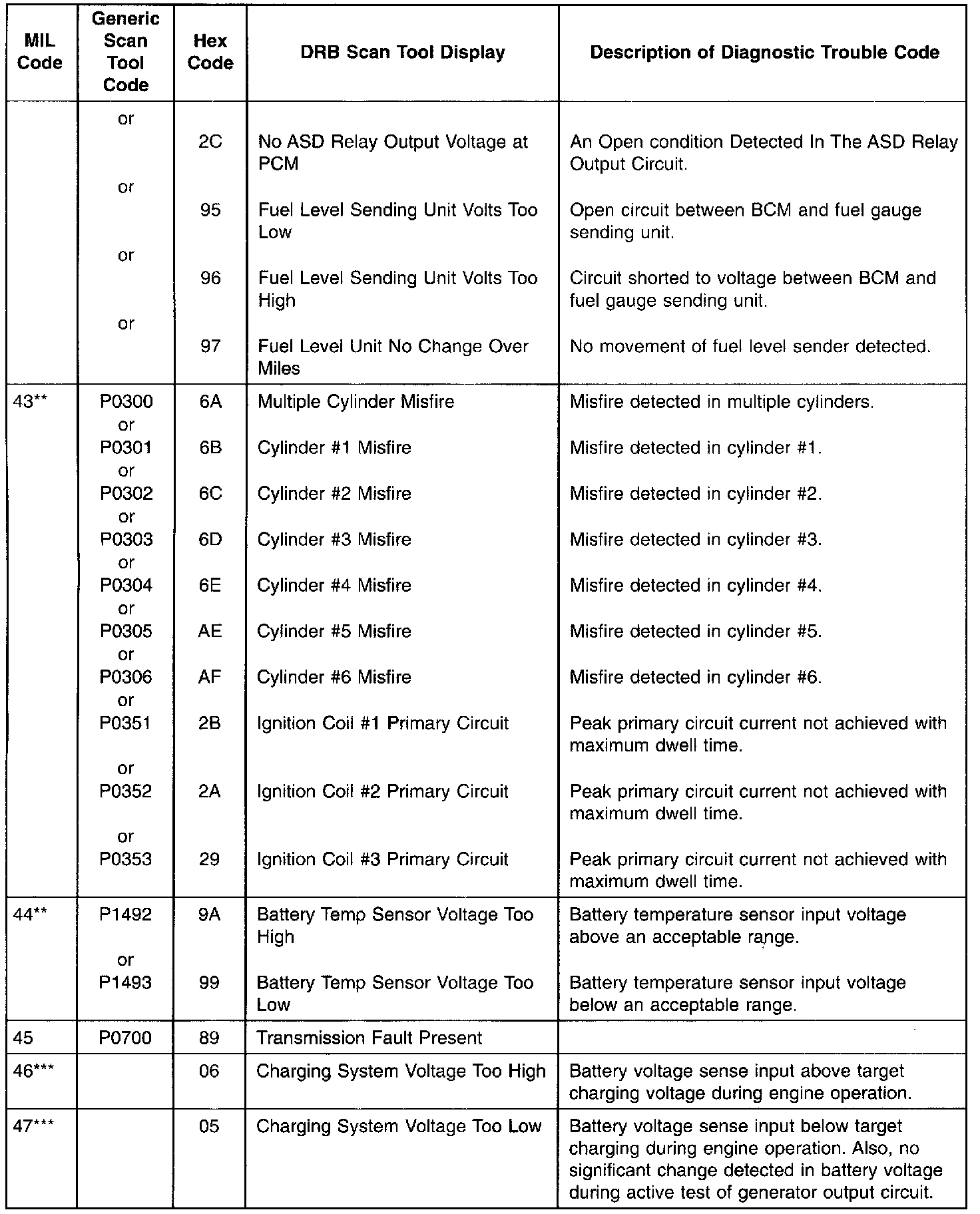 | MIL Code | Generic Scan Tool Code | Hex Code | DRB Scan Tool Display | Description of Diagnostic Trouble Code |
|---|---|---|---|---|
| | or | 2C | No ASD Relay Output Voltage at PCM | An Open condition Detected In The ASD Relay Output Circuit. |
| | or | 95 | Fuel Level Sending Unit Volts Too Low | Open circuit between BCM and fuel gauge sending unit. |
| | or | 96 | Fuel Level Sending Unit Volts Too High | Circuit shorted to voltage between BCM and fuel gauge sending unit. |
| | or | 97 | Fuel Level Unit No Change Over Miles | No movement of fuel level sender detected. |
| 43** | P0300 | 6A | Multiple Cylinder Misfire | Misfire detected in multiple cylinders. |
| | or P0301 | 6B | Cylinder #1 Misfire | Misfire detected in cylinder #1. |
| | or P0302 | 6C | Cylinder #2 Misfire | Misfire detected in cylinder #2. |
| | or P0303 | 6D | Cylinder #3 Misfire | Misfire detected in cylinder #3. |
| | or P0304 | 6E | Cylinder #4 Misfire | Misfire detected in cylinder #4. |
| | or P0305 | AE | Cylinder #5 Misfire | Misfire detected in cylinder #5. |
| | or P0306 | AF | Cylinder #6 Misfire | Misfire detected in cylinder #6. |
| | or P0351 | 2B | Ignition Coil #1 Primary Circuit | Peak primary circuit current not achieved with maximum dwell time. |
| | or P0352 | 2A | Ignition Coil #2 Primary Circuit | Peak primary circuit current not achieved with maximum dwell time. |
| | or P0353 | 29 | Ignition Coil #3 Primary Circuit | Peak primary circuit current not achieved with maximum dwell time. |
| 44** | P1492 | 9A | Battery Temp Sensor Voltage Too High | Battery temperature sensor input voltage above an acceptable range. |
| | or P1493 | 99 | Battery Temp Sensor Voltage Too Low | Battery temperature sensor input voltage below an acceptable range. |
| 45 | P0700 | 89 | Transmission Fault Present | |
| 46*** | | 06 | Charging System Voltage Too High | Battery voltage sense input above target charging voltage during engine operation. |
| 47*** | | 05 | Charging System Voltage Too Low | Battery voltage sense input below target charging during engine operation. Also, no significant change detected in battery voltage during active test of generator output circuit. |